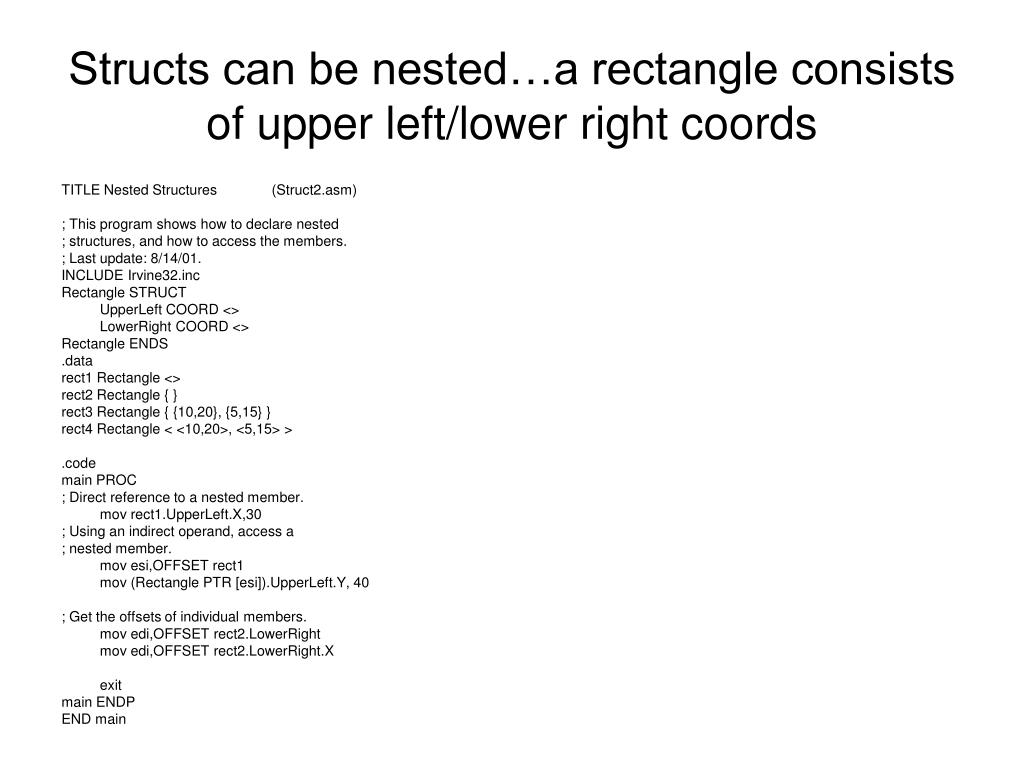 Structs can be nested…a rectangle consists of upper left/lower right coords

TITLE Nested Structures (Struct2.asm)

; This program shows how to declare nested
; structures, and how to access the members.
; Last update: 8/14/01.
INCLUDE Irvine32.inc
Rectangle STRUCT
UpperLeft COORD <>
LowerRight COORD <>
Rectangle ENDS
.data
rect1 Rectangle <>
rect2 Rectangle { }
rect3 Rectangle { {10,20}, {5,15} }
rect4 Rectangle < <10,20>, <5,15> >

.code
main PROC
; Direct reference to a nested member.
mov rect1.UpperLeft.X,30
; Using an indirect operand, access a
; nested member.
mov esi,OFFSET rect1
mov (Rectangle PTR [esi]).UpperLeft.Y, 40

; Get the offsets of individual members.
mov edi,OFFSET rect2.LowerRight
mov edi,OFFSET rect2.LowerRight.X

exit
main ENDP
END main